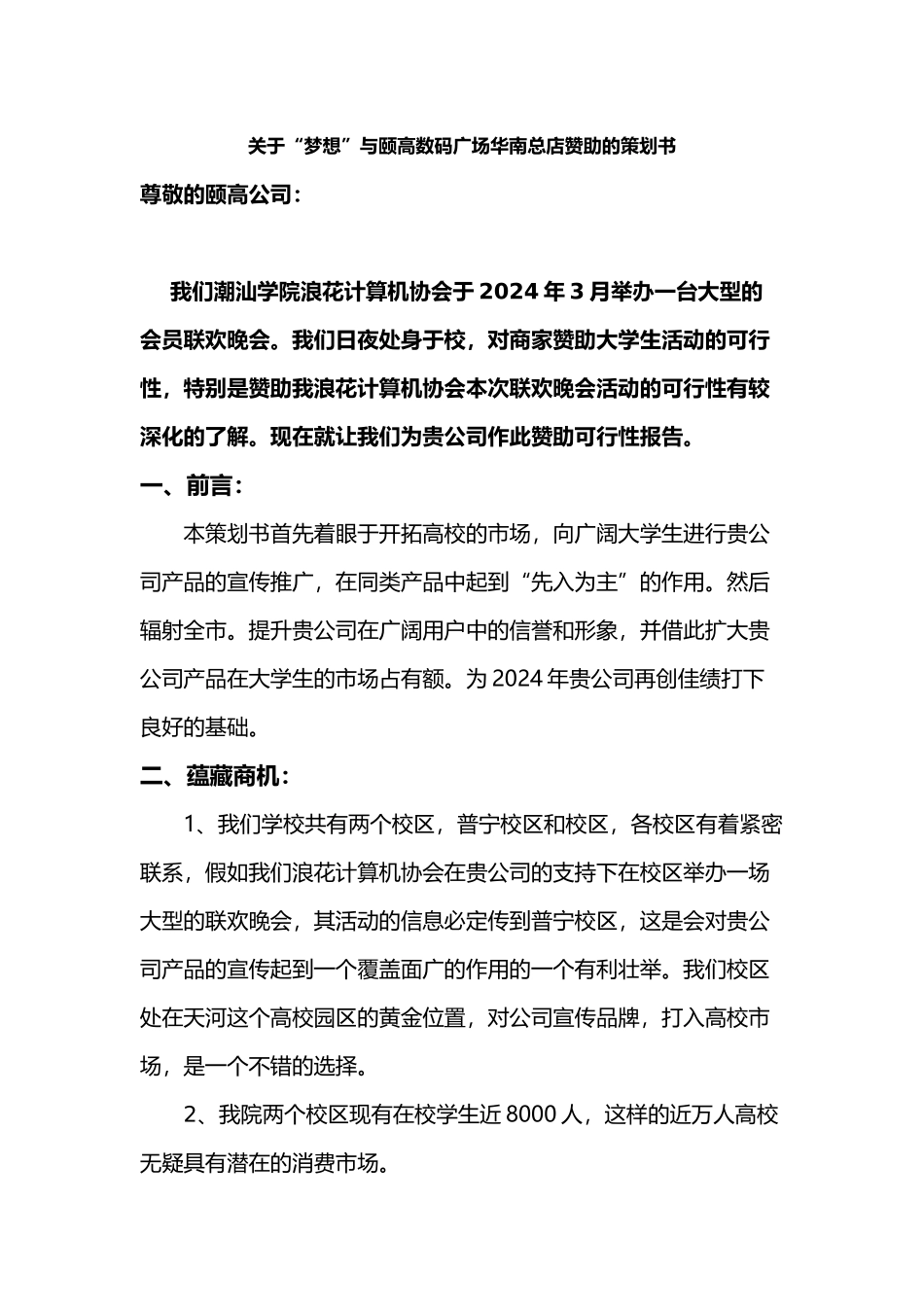 关于“梦想”与颐高数码广场华南总店赞助的策划书

尊敬的颐高公司：

我们潮汕学院浪花计算机协会于 2024 年 3 月举办一台大型的会员联欢晚会。我们日夜处身于校，对商家赞助大学生活动的可行性，特别是赞助我浪花计算机协会本次联欢晚会活动的可行性有较深化的了解。现在就让我们为贵公司作此赞助可行性报告。

一、前言：

本策划书首先着眼于开拓高校的市场，向广阔大学生进行贵公司产品的宣传推广，在同类产品中起到“先入为主”的作用。然后辐射全市。提升贵公司在广阔用户中的信誉和形象，并借此扩大贵公司产品在大学生的市场占有额。为 2024 年贵公司再创佳绩打下良好的基础。

二、蕴藏商机：

1、我们学校共有两个校区，普宁校区和校区，各校区有着紧密联系，假如我们浪花计算机协会在贵公司的支持下在校区举办一场大型的联欢晚会，其活动的信息必定传到普宁校区，这是会对贵公司产品的宣传起到一个覆盖面广的作用的一个有利壮举。我们校区处在天河这个高校园区的黄金位置，对公司宣传品牌，打入高校市场，是一个不错的选择。

2、我院两个校区现有在校学生近 8000 人，这样的近万人高校无疑具有潜在的消费市场。